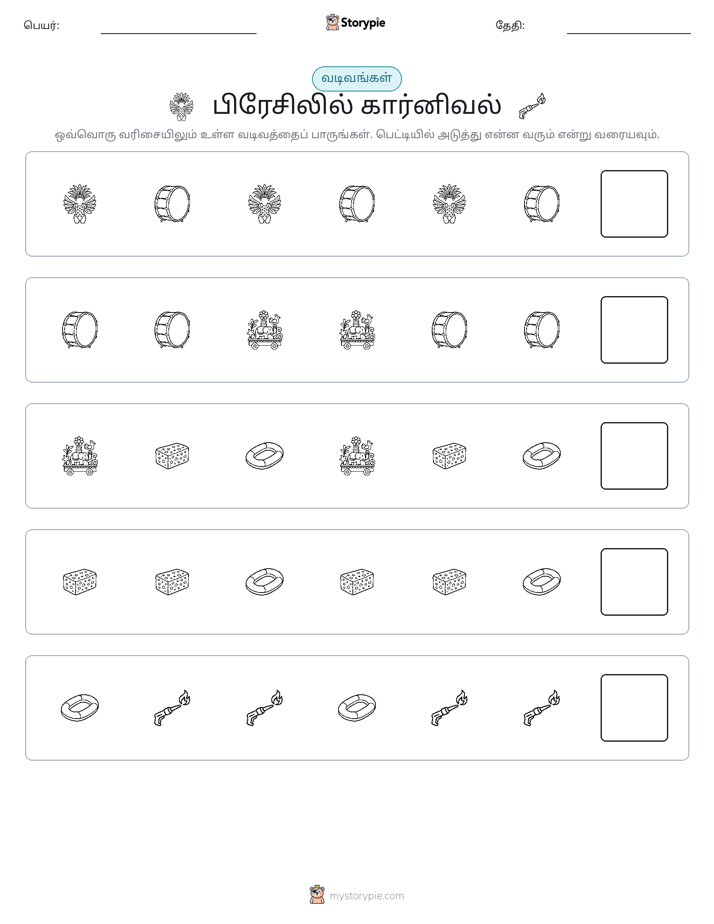 பெயர்: ____ Storypie தேதி: ____

வடிவங்கள்

பிரேசிலில் கார்னிவல்

ஒவ்வொரு வரிசையிலும் உள்ள வடிவத்தைப் பாருங்கள். பெட்டியில் அடுத்து என்ன வரும் என்று வரையவும்.

mystorypie.com